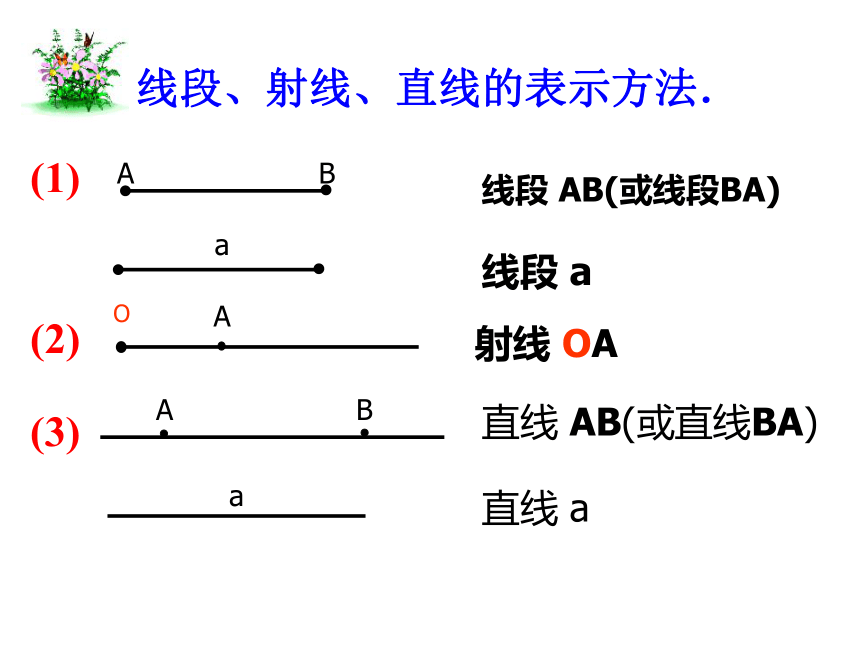 线段、射线、直线的表示方法.

(1)

A B

线段 AB(或线段BA)

a

线段 a

(2)

O A

射线 OA

(3)

A B

直线 AB(或直线BA)

a

直线 a